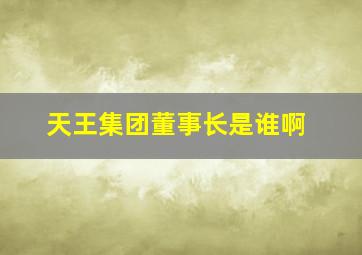 天王集团董事长是谁啊